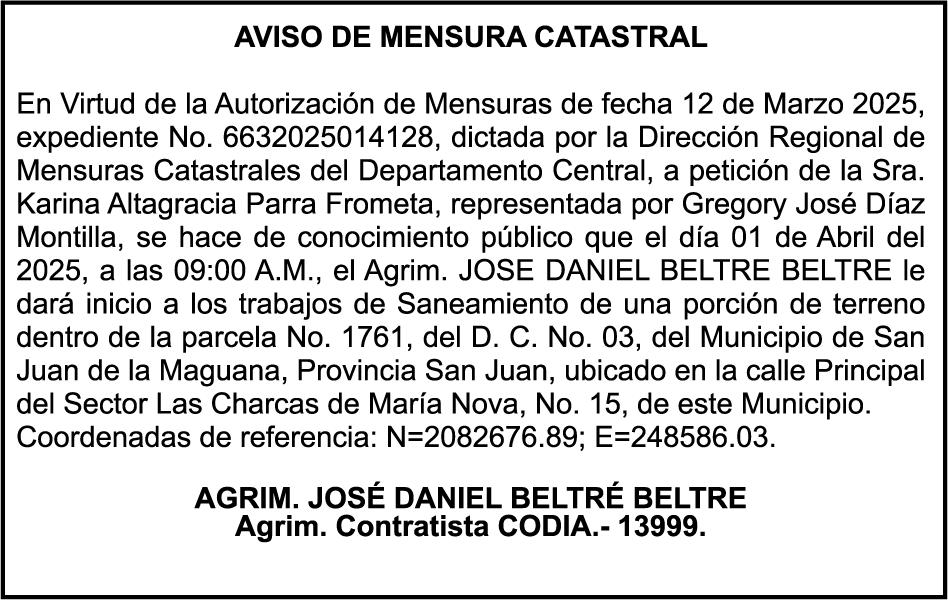 AVISO DE MENSURA CATASTRAL

En Virtud de la Autorización de Mensuras de fecha 12 de Marzo 2025, expediente No. 6632025014128, dictada por la Dirección Regional de Mensuras Catastrales del Departamento Central, a petición de la Sra. Karina Altagracia Parra Frometa, representada por Gregory José Díaz Montilla, se hace de conocimiento público que el día 01 de Abril del 2025, a las 09:00 A.M., el Agrim. JOSE DANIEL BELTRE BELTRE le dará inicio a los trabajos de Saneamiento de una porción de terreno dentro de la parcela No. 1761, del D. C. No. 03, del Municipio de San Juan de la Maguana, Provincia San Juan, ubicado en la calle Principal del Sector Las Charcas de María Nova, No. 15, de este Municipio. Coordenadas de referencia: N=2082676.89; E=248586.03.

AGRIM. JOSÉ DANIEL BELTRÉ BELTRE
Agrim. Contratista CODIA.- 13999.